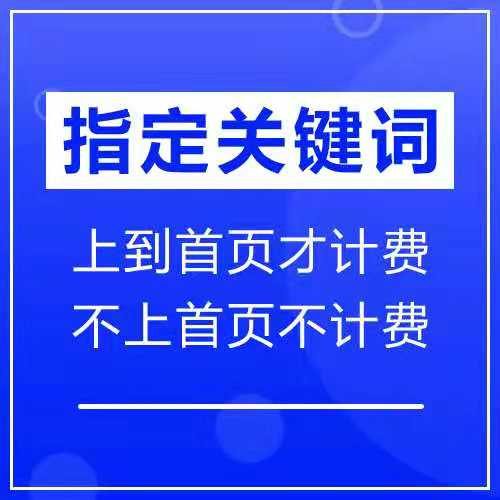 指定关键词

上到首页才计费
不上首页不计费